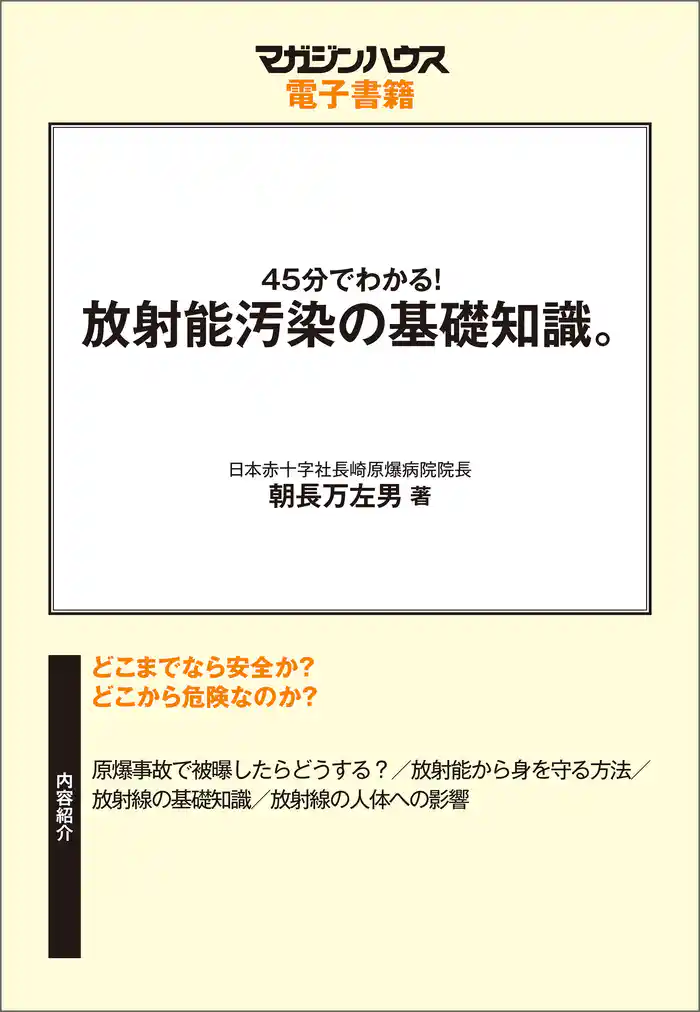 マガジンハウス
電子書籍

45分でわかる!
放射能汚染の基礎知識。

日本赤十字社長崎原爆病院院長
朝長万左男 著

内容紹介

どこまでなら安全か?
どこから危険なのか?

原爆事故で被曝したらどうする?／放射能から身を守る方法／放射線の基礎知識／放射線の人体への影響